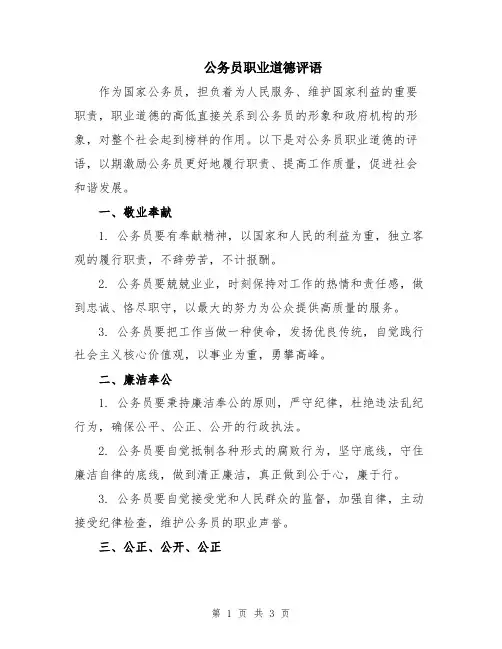 公务员职业道德评语

作为国家公务员，担负着为人民服务、维护国家利益的重要职责，职业道德的高低直接关系到公务员的形象和政府机构的形象，对整个社会起到榜样的作用。以下是对公务员职业道德的评语，以期激励公务员更好地履行职责、提高工作质量，促进社会和谐发展。

一、敬业奉献

1. 公务员要有奉献精神，以国家和人民的利益为重，独立客观的履行职责，不辞劳苦，不计报酬。

2. 公务员要兢兢业业，时刻保持对工作的热情和责任感，做到忠诚、恪尽职守，以最大的努力为公众提供高质量的服务。

3. 公务员要把工作当做一种使命，发扬优良传统，自觉践行社会主义核心价值观，以事业为重，勇攀高峰。

二、廉洁奉公

1. 公务员要秉持廉洁奉公的原则，严守纪律，杜绝违法乱纪行为，确保公平、公正、公开的行政执法。

2. 公务员要自觉抵制各种形式的腐败行为，坚守底线，守住廉洁自律的底线，做到清正廉洁，真正做到公于心，廉于行。

3. 公务员要自觉接受党和人民群众的监督，加强自律，主动接受纪律检查，维护公务员的职业声誉。

三、公正、公开、公正

第 1 页 共 3 页